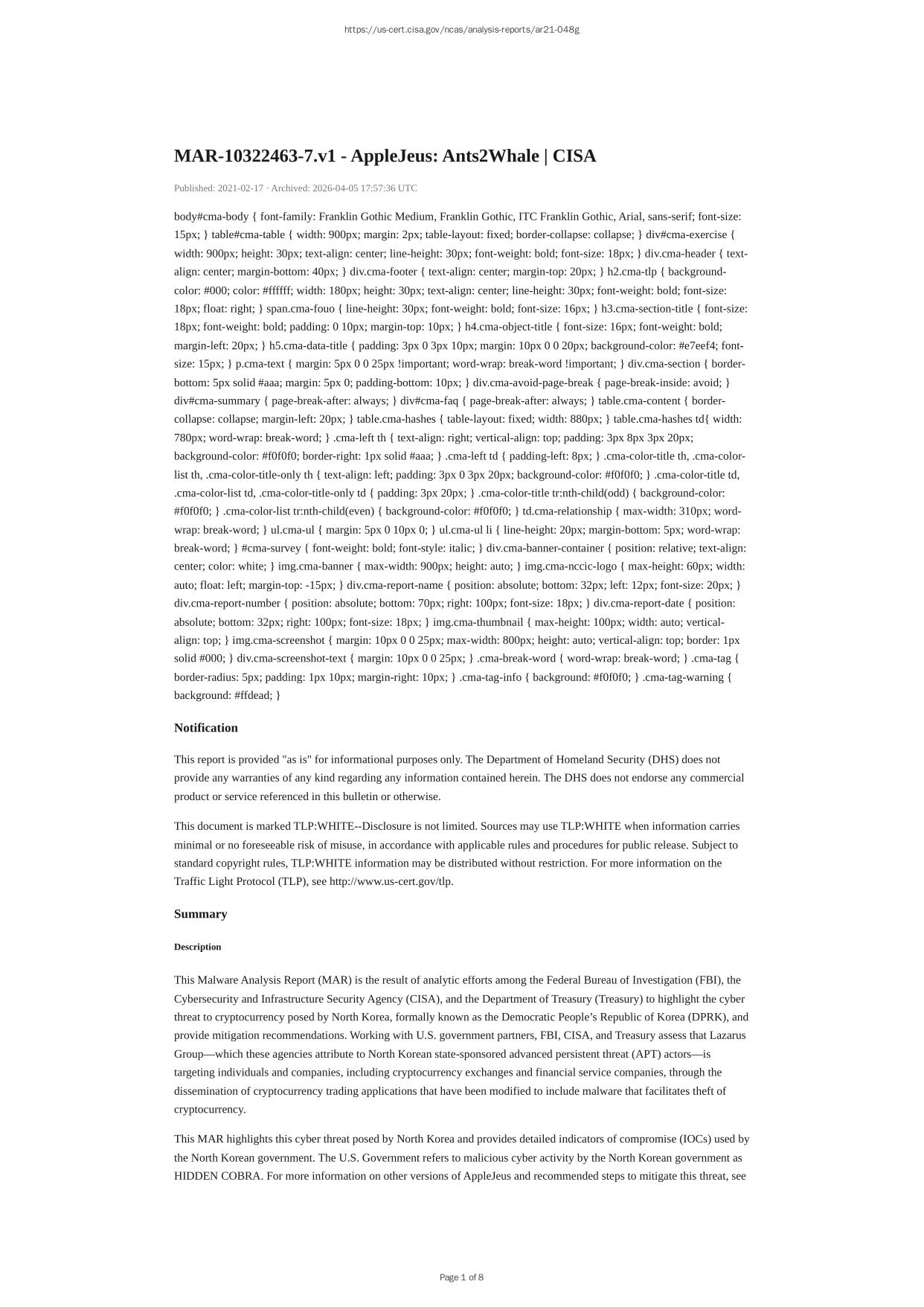 https://us-cert.cisa.gov/ncas/analysis-reports/ar21-048g

MAR-10322463-7.v1 - AppleJeus: Ants2Whale | CISA

Published: 2021-02-17 · Archived: 2026-04-05 17:57:36 UTC

body#cma-body { font-family: Franklin Gothic Medium, Franklin Gothic, ITC Franklin Gothic, Arial, sans-serif; font-size: 15px; } table#cma-table { width: 900px; margin: 2px; table-layout: fixed; border-collapse: collapse; } div#cma-exercise { width: 900px; height: 30px; text-align: center; line-height: 30px; font-weight: bold; font-size: 18px; } div.cma-header { text-align: center; margin-bottom: 40px; } div.cma-footer { text-align: center; margin-top: 20px; } h2.cma-tlp { background-color: #000; color: #ffffff; width: 180px; height: 30px; text-align: center; line-height: 30px; font-weight: bold; font-size: 18px; float: right; } span.cma-fouo { line-height: 30px; font-weight: bold; font-size: 16px; } h3.cma-section-title { font-size: 18px; font-weight: bold; padding: 0 10px; margin-top: 10px; } h4.cma-object-title { font-size: 16px; font-weight: bold; margin-left: 20px; } h5.cma-data-title { padding: 3px 0 3px 10px; margin: 10px 0 0 20px; background-color: #e7eef4; font-size: 15px; } p.cma-text { margin: 5px 0 0 25px !important; word-wrap: break-word !important; } div.cma-section { border-bottom: 5px solid #aaa; margin: 5px 0; padding-bottom: 10px; } div.cma-avoid-page-break { page-break-inside: avoid; } div#cma-summary { page-break-after: always; } div#cma-faq { page-break-after: always; } table.cma-content { border-collapse: collapse; margin-left: 20px; } table.cma-hashes { table-layout: fixed; width: 880px; } table.cma-hashes td{ width: 780px; word-wrap: break-word; } .cma-left th { text-align: right; vertical-align: top; padding: 3px 8px 3px 20px; background-color: #f0f0f0; border-right: 1px solid #aaa; } .cma-left td { padding-left: 8px; } .cma-color-title th, .cma-color-list th, .cma-color-title-only th { text-align: left; padding: 3px 0 3px 20px; background-color: #f0f0f0; } .cma-color-title td, .cma-color-list td, .cma-color-title-only td { padding: 3px 20px; } .cma-color-title tr:nth-child(odd) { background-color: #f0f0f0; } .cma-color-list tr:nth-child(even) { background-color: #f0f0f0; } td.cma-relationship { max-width: 310px; word-wrap: break-word; } ul.cma-ul { margin: 5px 0 10px 0; } ul.cma-ul li { line-height: 20px; margin-bottom: 5px; word-wrap: break-word; } #cma-survey { font-weight: bold; font-style: italic; } div.cma-banner-container { position: relative; text-align: center; color: white; } img.cma-banner { max-width: 900px; height: auto; } img.cma-nccic-logo { max-height: 60px; width: auto; float: left; margin-top: -15px; } div.cma-report-name { position: absolute; bottom: 32px; left: 12px; font-size: 20px; } div.cma-report-number { position: absolute; bottom: 70px; right: 100px; font-size: 18px; } div.cma-report-date { position: absolute; bottom: 32px; right: 100px; font-size: 18px; } img.cma-thumbnail { max-height: 100px; width: auto; vertical-align: top; } img.cma-screenshot { margin: 10px 0 0 25px; max-width: 800px; height: auto; vertical-align: top; border: 1px solid #000; } div.cma-screenshot-text { margin: 10px 0 0 25px; } .cma-break-word { word-wrap: break-word; } .cma-tag { border-radius: 5px; padding: 1px 10px; margin-right: 10px; } .cma-tag-info { background: #f0f0f0; } .cma-tag-warning { background: #ffdead; }

Notification

This report is provided "as is" for informational purposes only. The Department of Homeland Security (DHS) does not provide any warranties of any kind regarding any information contained herein. The DHS does not endorse any commercial product or service referenced in this bulletin or otherwise.

This document is marked TLP:WHITE--Disclosure is not limited. Sources may use TLP:WHITE when information carries minimal or no foreseeable risk of misuse, in accordance with applicable rules and procedures for public release. Subject to standard copyright rules, TLP:WHITE information may be distributed without restriction. For more information on the Traffic Light Protocol (TLP), see http://www.us-cert.gov/tlp.

Summary

Description

This Malware Analysis Report (MAR) is the result of analytic efforts among the Federal Bureau of Investigation (FBI), the Cybersecurity and Infrastructure Security Agency (CISA), and the Department of Treasury (Treasury) to highlight the cyber threat to cryptocurrency posed by North Korea, formally known as the Democratic People's Republic of Korea (DPRK), and provide mitigation recommendations. Working with U.S. government partners, FBI, CISA, and Treasury assess that Lazarus Group—which these agencies attribute to North Korean state-sponsored advanced persistent threat (APT) actors—is targeting individuals and companies, including cryptocurrency exchanges and financial service companies, through the dissemination of cryptocurrency trading applications that have been modified to include malware that facilitates theft of cryptocurrency.

This MAR highlights this cyber threat posed by North Korea and provides detailed indicators of compromise (IOCs) used by the North Korean government. The U.S. Government refers to malicious cyber activity by the North Korean government as HIDDEN COBRA. For more information on other versions of AppleJeus and recommended steps to mitigate this threat, see

Page 1 of 8